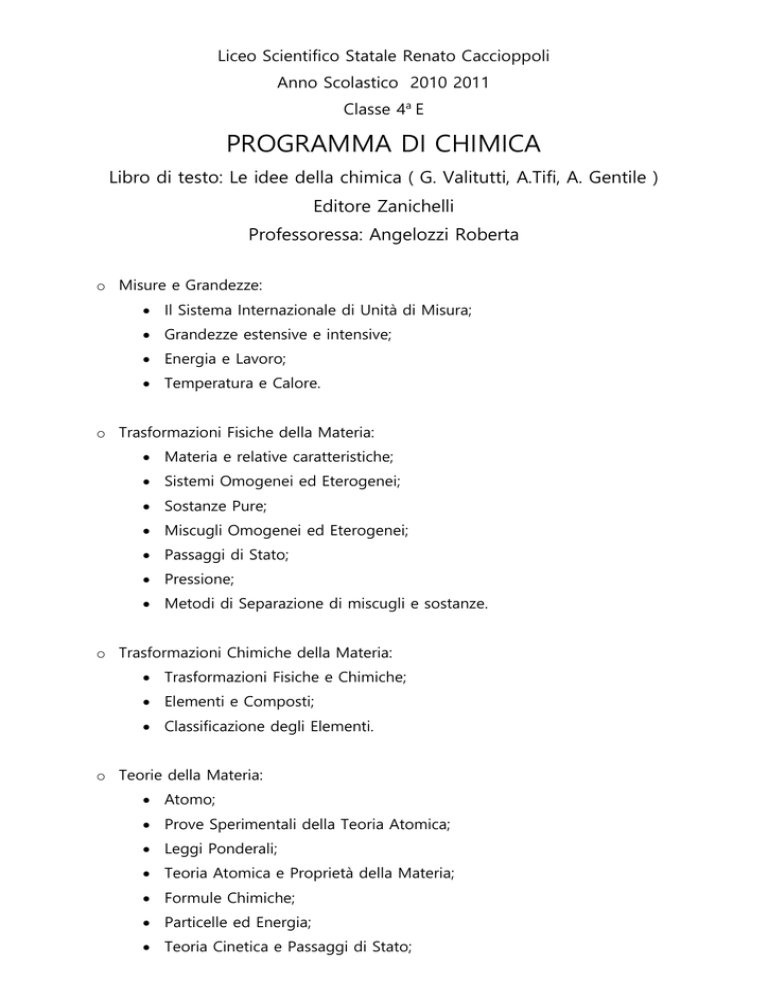 Liceo Scientifico Statale Renato Caccioppoli
Anno Scolastico 2010 2011
Classe 4ª E

PROGRAMMA DI CHIMICA

Libro di testo: Le idee della chimica ( G. Valitutti, A.Tifi, A. Gentile )
Editore Zanichelli
Professoressa: Angelozzi Roberta

o Misure e Grandezze:
• Il Sistema Internazionale di Unità di Misura;
• Grandezze estensive e intensive;
• Energia e Lavoro;
• Temperatura e Calore.

o Trasformazioni Fisiche della Materia:
• Materia e relative caratteristiche;
• Sistemi Omogenei ed Eterogenei;
• Sostanze Pure;
• Miscugli Omogenei ed Eterogenei;
• Passaggi di Stato;
• Pressione;
• Metodi di Separazione di miscugli e sostanze.

o Trasformazioni Chimiche della Materia:
• Trasformazioni Fisiche e Chimiche;
• Elementi e Composti;
• Classificazione degli Elementi.

o Teorie della Materia:
• Atomo;
• Prove Sperimentali della Teoria Atomica;
• Leggi Ponderali;
• Teoria Atomica e Proprietà della Materia;
• Formule Chimiche;
• Particelle ed Energia;
• Teoria Cinetica e Passaggi di Stato;